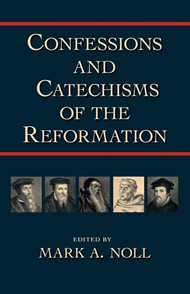 CONFESSIONS AND CATECHISMS OF THE REFORMATION

EDITED BY
MARK A. NOLL